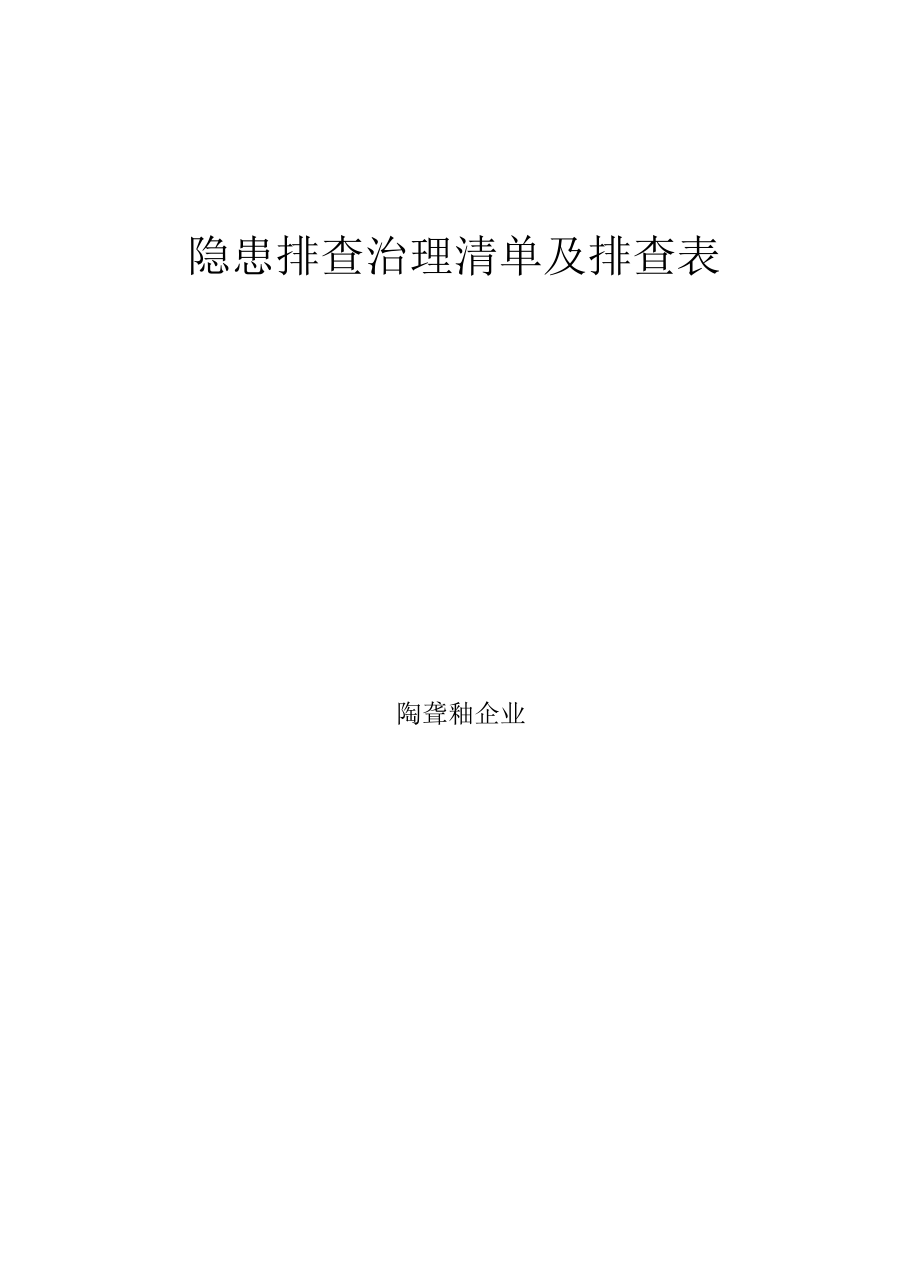 隐患排查治理清单及排查表

陶聋釉企业